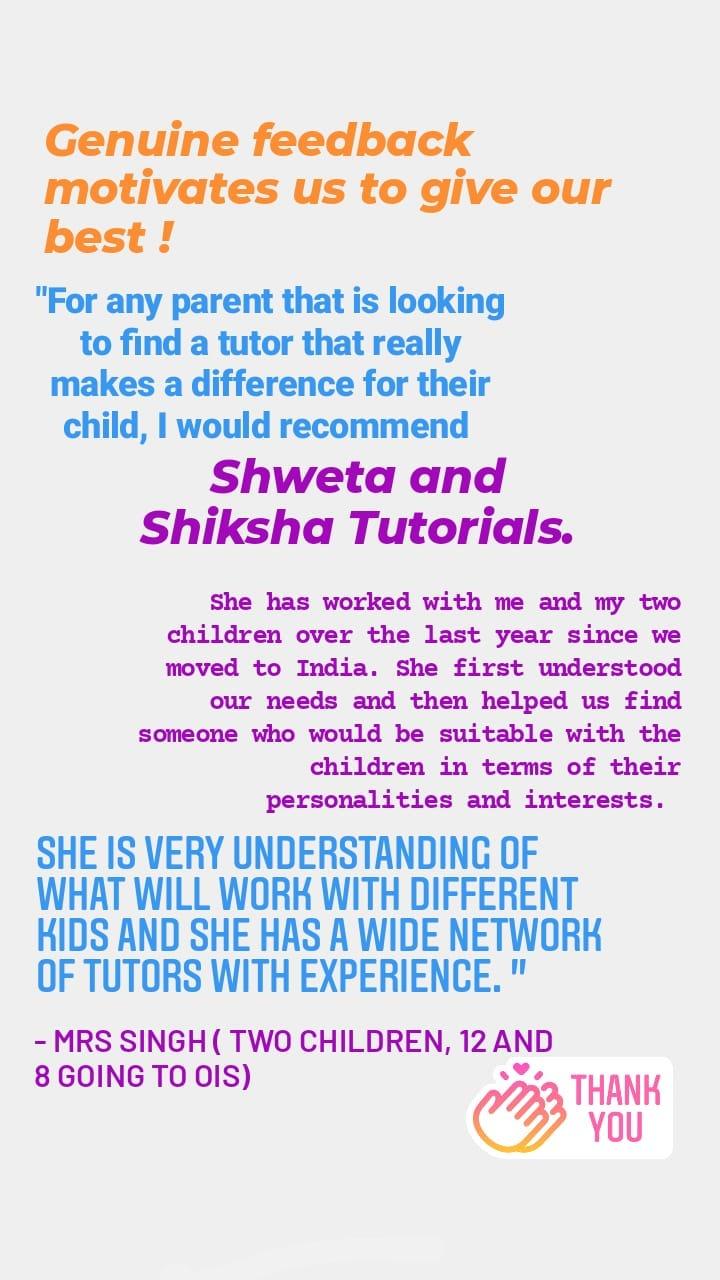 Genuine feedback motivates us to give our best !

"For any parent that is looking to find a tutor that really makes a difference for their child, I would recommend

Shweta and Shiksha Tutorials.

She has worked with me and my two children over the last year since we moved to India. She first understood our needs and then helped us find someone who would be suitable with the children in terms of their personalities and interests.

SHE IS VERY UNDERSTANDING OF WHAT WILL WORK WITH DIFFERENT KIDS AND SHE HAS A WIDE NETWORK OF TUTORS WITH EXPERIENCE. "

- MRS SINGH ( TWO CHILDREN, 12 AND 8 GOING TO OIS)

THANK YOU